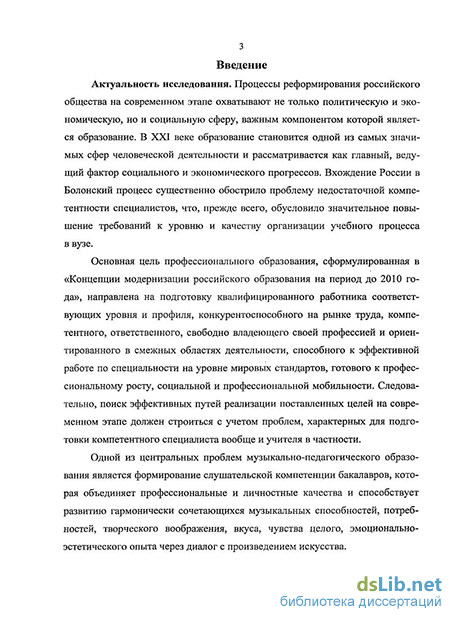 3

Введение

Актуальность исследования. Процессы реформирования российского общества на современном этапе охватывают не только политическую и экономическую, но и социальную сферу, важным компонентом которой является образование. В XXI веке образование становится одной из самых значимых сфер человеческой деятельности и рассматривается как главный, ведущий фактор социального и экономического прогрессов. Вхождение России в Болонский процесс существенно обострило проблему недостаточной компетентности специалистов, что, прежде всего, обусловило значительное повышение требований к уровню и качеству организации учебного процесса в вузе.

Основная цель профессионального образования, сформулированная в «Концепции модернизации российского образования на период до 2010 года», направлена на подготовку квалифицированного работника соответствующих уровня и профиля, конкурентоспособного на рынке труда, компетентного, ответственного, свободно владеющего своей профессией и ориентированного в смежных областях деятельности, способного к эффективной работе по специальности на уровне мировых стандартов, готового к профессиональному росту, социальной и профессиональной мобильности. Следовательно, поиск эффективных путей реализации поставленных целей на современном этапе должен строиться с учетом проблем, характерных для подготовки компетентного специалиста вообще и учителя в частности.

Одной из центральных проблем музыкально-педагогического образования является формирование слушательской компетенции бакалавров, которая объединяет профессиональные и личностные качества и способствует развитию гармонически сочетающихся музыкальных способностей, потребностей, творческого воображения, вкуса, чувства целого, эмоционально-эстетического опыта через диалог с произведением искусства.

dsLib.net
библиотека диссертаций